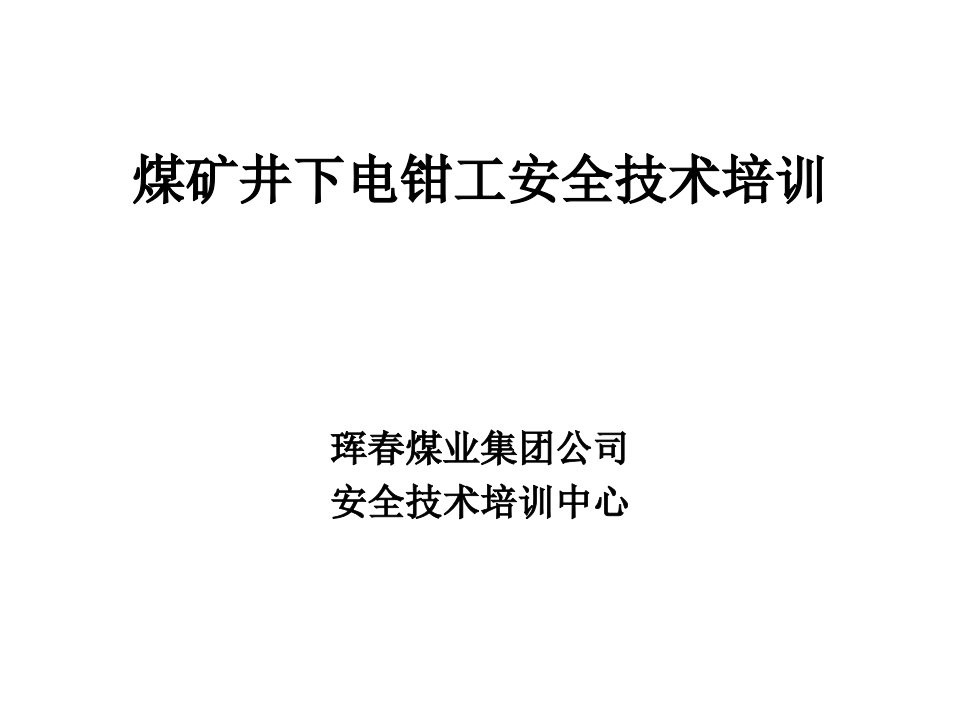 煤矿井下电钳工安全技术培训

珲春煤业集团公司
安全技术培训中心